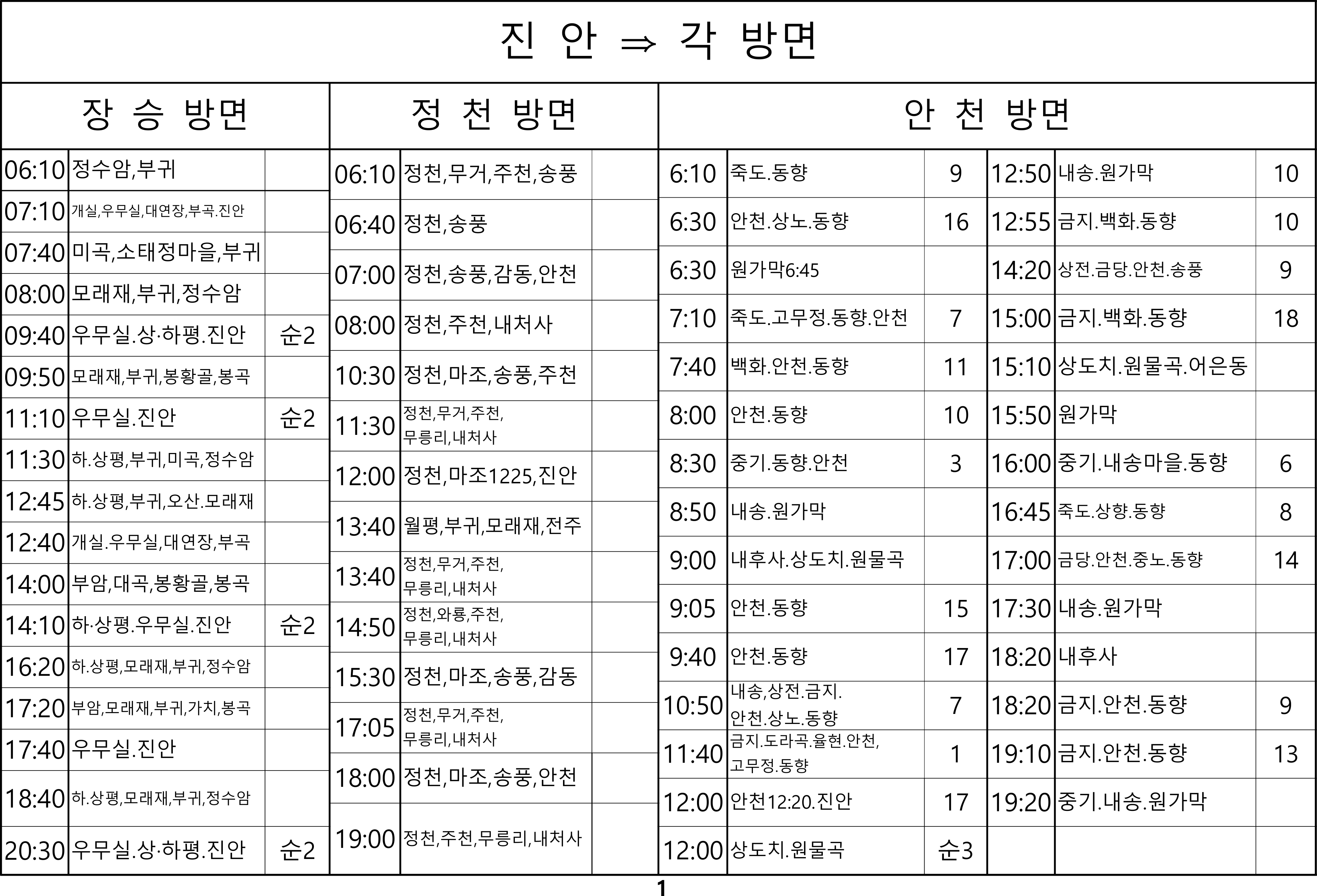 진 안 ⇒ 각 방면

장 승 방면

| | | |
|---|---|---|
| 06:10 | 정수암,부귀 | |
| 07:10 | 개실,우무실,대연장,부곡.진안 | |
| 07:40 | 미곡,소태정마을,부귀 | |
| 08:00 | 모래재,부귀,정수암 | |
| 09:40 | 우무실.상·하평.진안 | 순2 |
| 09:50 | 모래재,부귀,봉황골,봉곡 | |
| 11:10 | 우무실.진안 | 순2 |
| 11:30 | 하.상평,부귀,미곡,정수암 | |
| 12:45 | 하.상평,부귀,오산.모래재 | |
| 12:40 | 개실.우무실,대연장,부곡 | |
| 14:00 | 부암,대곡,봉황골,봉곡 | |
| 14:10 | 하·상평.우무실.진안 | 순2 |
| 16:20 | 하.상평,모래재,부귀,정수암 | |
| 17:20 | 부암,모래재,부귀,가치,봉곡 | |
| 17:40 | 우무실.진안 | |
| 18:40 | 하.상평,모래재,부귀,정수암 | |
| 20:30 | 우무실.상·하평.진안 | 순2 |

정 천 방면

| | | |
|---|---|---|
| 06:10 | 정천,무거,주천,송풍 | |
| 06:40 | 정천,송풍 | |
| 07:00 | 정천,송풍,감동,안천 | |
| 08:00 | 정천,주천,내처사 | |
| 10:30 | 정천,마조,송풍,주천 | |
| 11:30 | 정천,무거,주천, 무릉리,내처사 | |
| 12:00 | 정천,마조1225,진안 | |
| 13:40 | 월평,부귀,모래재,전주 | |
| 13:40 | 정천,무거,주천, 무릉리,내처사 | |
| 14:50 | 정천,와룡,주천, 무릉리,내처사 | |
| 15:30 | 정천,마조,송풍,감동 | |
| 17:05 | 정천,무거,주천, 무릉리,내처사 | |
| 18:00 | 정천,마조,송풍,안천 | |
| 19:00 | 정천,주천,무릉리,내처사 | |

안 천 방면

| | | | | | |
|---|---|---|---|---|---|
| 6:10 | 죽도.동향 | 9 | 12:50 | 내송.원가막 | 10 |
| 6:30 | 안천.상노.동향 | 16 | 12:55 | 금지.백화.동향 | 10 |
| 6:30 | 원가막6:45 | | 14:20 | 상전.금당.안천.송풍 | 9 |
| 7:10 | 죽도.고무정.동향.안천 | 7 | 15:00 | 금지.백화.동향 | 18 |
| 7:40 | 백화.안천.동향 | 11 | 15:10 | 상도치.원물곡.어은동 | |
| 8:00 | 안천.동향 | 10 | 15:50 | 원가막 | |
| 8:30 | 중기.동향.안천 | 3 | 16:00 | 중기.내송마을.동향 | 6 |
| 8:50 | 내송.원가막 | | 16:45 | 죽도.상향.동향 | 8 |
| 9:00 | 내후사.상도치.원물곡 | | 17:00 | 금당.안천.중노.동향 | 14 |
| 9:05 | 안천.동향 | 15 | 17:30 | 내송.원가막 | |
| 9:40 | 안천.동향 | 17 | 18:20 | 내후사 | |
| 10:50 | 내송,상전.금지. 안천.상노.동향 | 7 | 18:20 | 금지.안천.동향 | 9 |
| 11:40 | 금지.도라곡.율현.안천, 고무정.동향 | 1 | 19:10 | 금지.안천.동향 | 13 |
| 12:00 | 안천12:20.진안 | 17 | 19:20 | 중기.내송.원가막 | |
| 12:00 | 상도치.원물곡 | 순3 | | | |

1